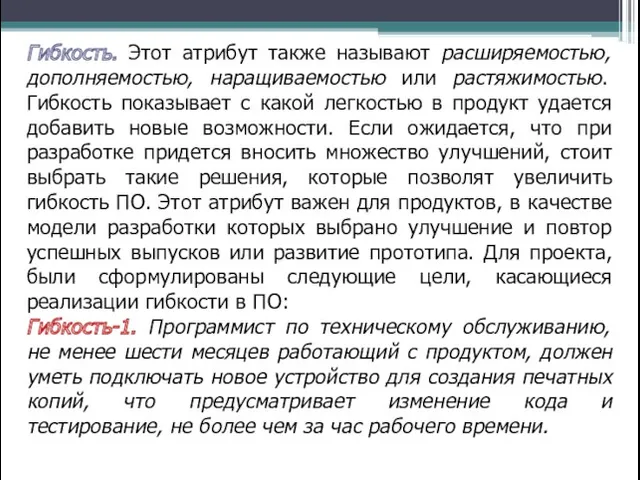 Гибкость. Этот атрибут также называют расширяемостью, дополняемостью, наращиваемостью или растяжимостью. Гибкость показывает с какой легкостью в продукт удается добавить новые возможности. Если ожидается, что при разработке придется вносить множество улучшений, стоит выбрать такие решения, которые позволят увеличить гибкость ПО. Этот атрибут важен для продуктов, в качестве модели разработки которых выбрано улучшение и повтор успешных выпусков или развитие прототипа. Для проекта, были сформулированы следующие цели, касающиеся реализации гибкости в ПО:

Гибкость-1. Программист по техническому обслуживанию, не менее шести месяцев работающий с продуктом, должен уметь подключать новое устройство для создания печатных копий, что предусматривает изменение кода и тестирование, не более чем за час рабочего времени.